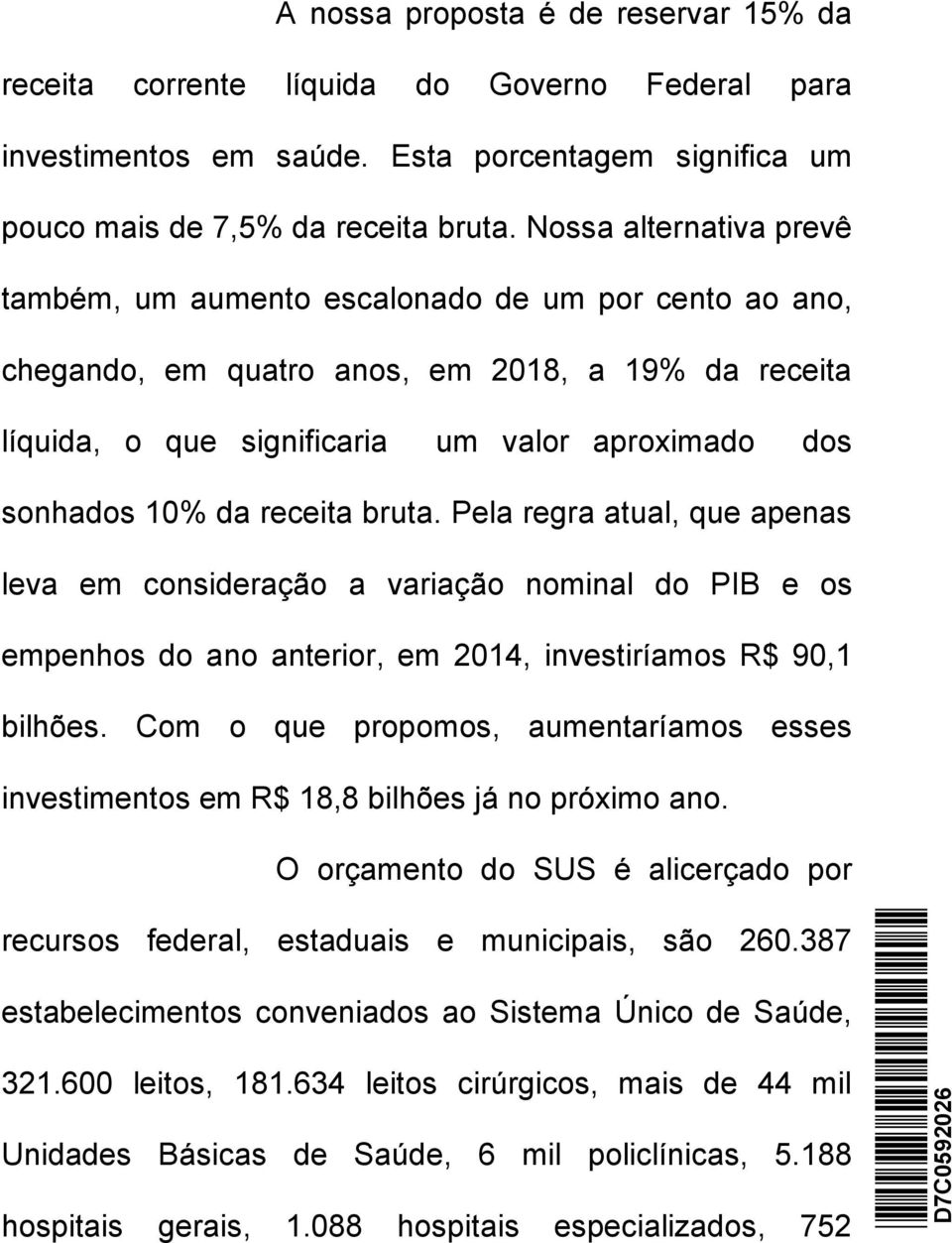 A nossa proposta é de reservar 15% da receita corrente líquida do Governo Federal para investimentos em saúde. Esta porcentagem significa um pouco mais de 7,5% da receita bruta. Nossa alternativa prevê também, um aumento escalonado de um por cento ao ano, chegando, em quatro anos, em 2018, a 19% da receita líquida, o que significaria um valor aproximado dos sonhados 10% da receita bruta. Pela regra atual, que apenas leva em consideração a variação nominal do PIB e os empenhos do ano anterior, em 2014, investiríamos R$ 90,1 bilhões. Com o que propomos, aumentaríamos esses investimentos em R$ 18,8 bilhões já no próximo ano.

O orçamento do SUS é alicerçado por recursos federal, estaduais e municipais, são 260.387 estabelecimentos conveniados ao Sistema Único de Saúde, 321.600 leitos, 181.634 leitos cirúrgicos, mais de 44 mil Unidades Básicas de Saúde, 6 mil policlínicas, 5.188 hospitais gerais, 1.088 hospitais especializados, 752

D7C0592026